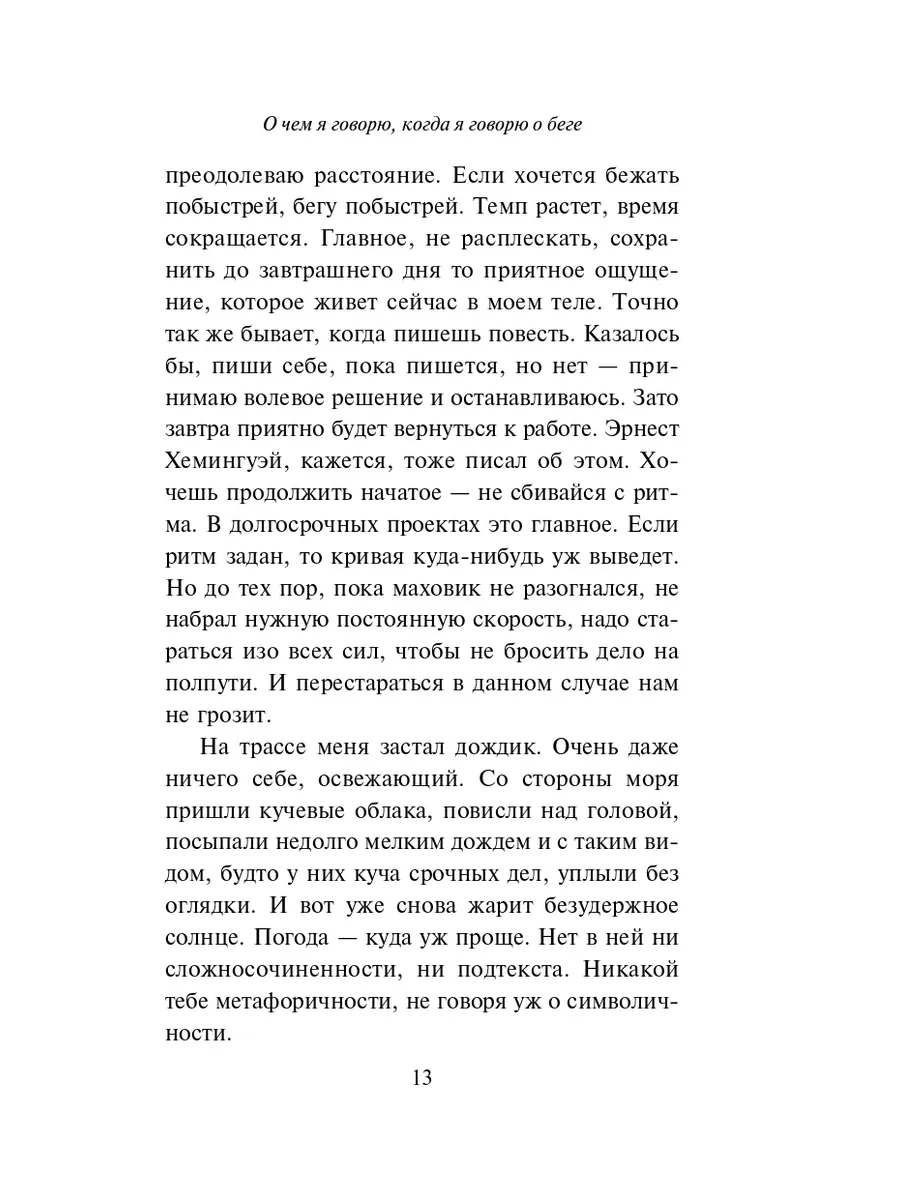 О чем я говорю, когда я говорю о беге

преодолеваю расстояние. Если хочется бежать побыстрей, бегу побыстрей. Темп растет, время сокращается. Главное, не расплескать, сохранить до завтрашнего дня то приятное ощущение, которое живет сейчас в моем теле. Точно так же бывает, когда пишешь повесть. Казалось бы, пиши себе, пока пишется, но нет — принимаю волевое решение и останавливаюсь. Зато завтра приятно будет вернуться к работе. Эрнест Хемингуэй, кажется, тоже писал об этом. Хочешь продолжить начатое — не сбивайся с ритма. В долгосрочных проектах это главное. Если ритм задан, то кривая куда-нибудь уж выведет. Но до тех пор, пока маховик не разогнался, не набрал нужную постоянную скорость, надо стараться изо всех сил, чтобы не бросить дело на полпути. И перестараться в данном случае нам не грозит.

На трассе меня застал дождик. Очень даже ничего себе, освежающий. Со стороны моря пришли кучевые облака, повисли над головой, посыпали недолго мелким дождем и с таким видом, будто у них куча срочных дел, уплыли без оглядки. И вот уже снова жарит безудержное солнце. Погода — куда уж проще. Нет в ней ни сложносочиненности, ни подтекста. Никакой тебе метафоричности, не говоря уж о символичности.

13